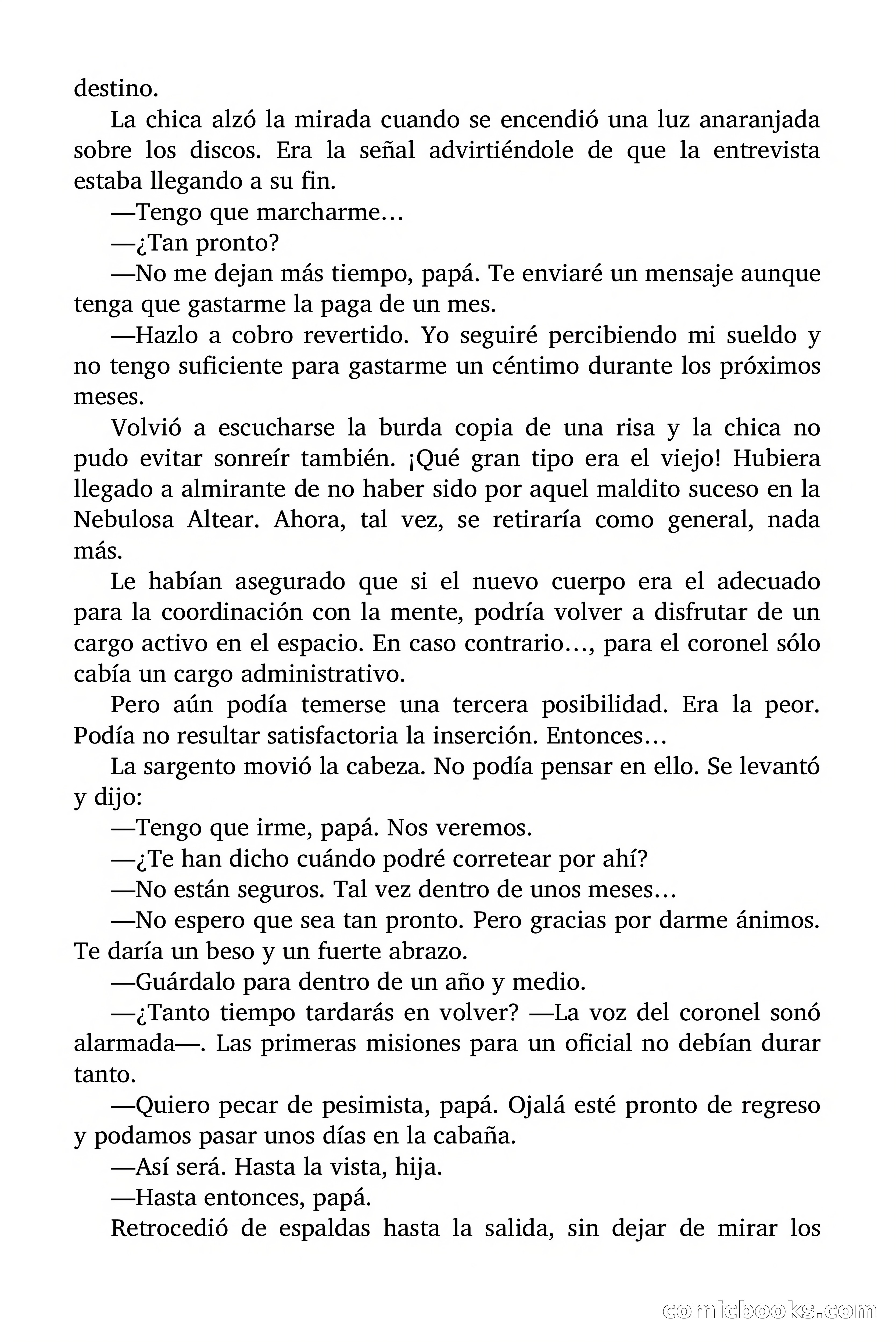 destino.

La chica alzó la mirada cuando se encendió una luz anaranjada sobre los discos. Era la señal advirtiéndole de que la entrevista estaba llegando a su fin.

—Tengo que marcharme…

—¿Tan pronto?

—No me dejan más tiempo, papá. Te enviaré un mensaje aunque tenga que gastarme la paga de un mes.

—Hazlo a cobro revertido. Yo seguiré percibiendo mi sueldo y no tengo suficiente para gastarme un céntimo durante los próximos meses.

Volvió a escucharse la burda copia de una risa y la chica no pudo evitar sonreír también. ¡Qué gran tipo era el viejo! Hubiera llegado a almirante de no haber sido por aquel maldito suceso en la Nebulosa Altear. Ahora, tal vez, se retiraría como general, nada más.

Le habían asegurado que si el nuevo cuerpo era el adecuado para la coordinación con la mente, podría volver a disfrutar de un cargo activo en el espacio. En caso contrario…, para el coronel sólo cabía un cargo administrativo.

Pero aún podía temerse una tercera posibilidad. Era la peor. Podía no resultar satisfactoria la inserción. Entonces…

La sargento movió la cabeza. No podía pensar en ello. Se levantó y dijo:

—Tengo que irme, papá. Nos veremos.

—¿Te han dicho cuándo podré corretear por ahí?

—No están seguros. Tal vez dentro de unos meses…

—No espero que sea tan pronto. Pero gracias por darme ánimos. Te daría un beso y un fuerte abrazo.

—Guárdalo para dentro de un año y medio.

—¿Tanto tiempo tardarás en volver? —La voz del coronel sonó alarmada—. Las primeras misiones para un oficial no debían durar tanto.

—Quiero pecar de pesimista, papá. Ojalá esté pronto de regreso y podamos pasar unos días en la cabaña.

—Así será. Hasta la vista, hija.

—Hasta entonces, papá.

Retrocedió de espaldas hasta la salida, sin dejar de mirar los

comicbooks.com